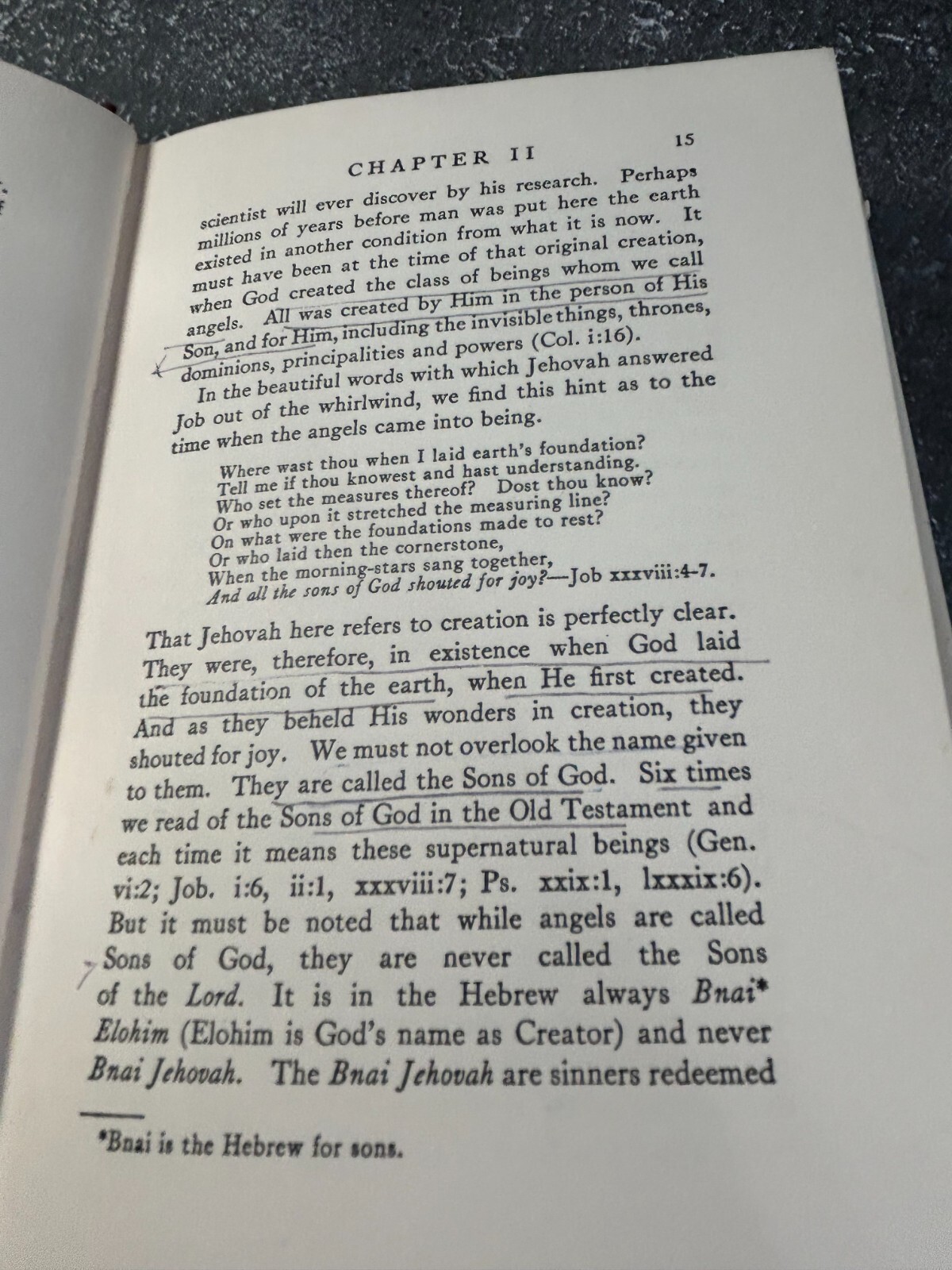 CHAPTER II 15

scientist will ever discover by his research. Perhaps millions of years before man was put here the earth existed in another condition from what it is now. It must have been at the time of that original creation, when God created the class of beings whom we call angels. All was created by Him in the person of His Son, and for Him, including the invisible things, thrones, dominions, principalities and powers (Col. i:16).

In the beautiful words with which Jehovah answered Job out of the whirlwind, we find this hint as to the time when the angels came into being.

Where wast thou when I laid earth's foundation?
Tell me if thou knowest and hast understanding.
Who set the measures thereof? Dost thou know?
Or who upon it stretched the measuring line?
On what were the foundations made to rest?
Or who laid then the cornerstone,
When the morning-stars sang together,
And all the sons of God shouted for joy?—Job xxxviii:4-7.

That Jehovah here refers to creation is perfectly clear. They were, therefore, in existence when God laid the foundation of the earth, when He first created. And as they beheld His wonders in creation, they shouted for joy. We must not overlook the name given to them. They are called the Sons of God. Six times we read of the Sons of God in the Old Testament and each time it means these supernatural beings (Gen. vi:2; Job. i:6, ii:1, xxxviii:7; Ps. xxix:1, lxxxix:6). But it must be noted that while angels are called Sons of God, they are never called the Sons of the Lord. It is in the Hebrew always Bnai* Elohim (Elohim is God's name as Creator) and never Bnai Jehovah. The Bnai Jehovah are sinners redeemed

*Bnai is the Hebrew for sons.